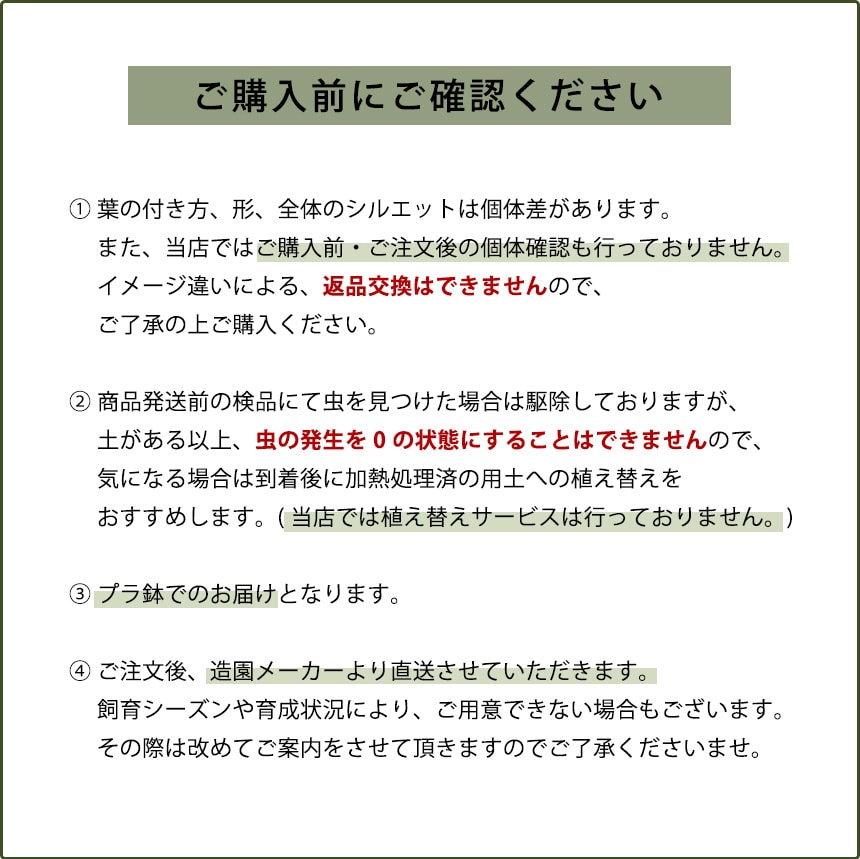 ご購入前にご確認ください

① 葉の付き方、形、全体のシルエットは個体差があります。
また、当店ではご購入前・ご注文後の個体確認も行っておりません。
イメージ違いによる、返品交換はできませんので、
ご了承の上ご購入ください。

② 商品発送前の検品にて虫を見つけた場合は駆除しておりますが、
土がある以上、虫の発生を 0 の状態にすることはできませんので、
気になる場合は到着後に加熱処理済の用土への植え替えを
おすすめします。( 当店では植え替えサービスは行っておりません。)

③ プラ鉢でのお届けとなります。

④ ご注文後、造園メーカーより直送させていただきます。
飼育シーズンや育成状況により、ご用意できない場合もございます。
その際は改めてご案内をさせて頂きますのでご了承くださいませ。